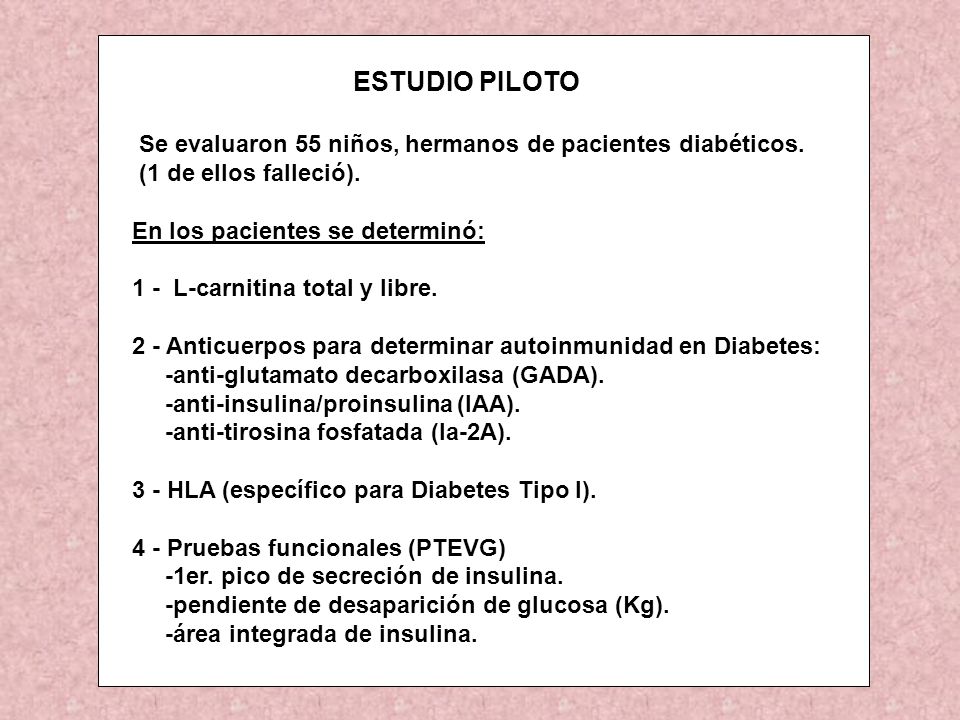 ESTUDIO PILOTO

Se evaluaron 55 niños, hermanos de pacientes diabéticos. (1 de ellos falleció).

En los pacientes se determinó:

1 - L-carnitina total y libre.

2 - Anticuerpos para determinar autoinmunidad en Diabetes:
-anti-glutamato decarboxilasa (GADA).
-anti-insulina/proinsulina (IAA).
-anti-tirosina fosfatada (Ia-2A).

3 - HLA (específico para Diabetes Tipo I).

4 - Pruebas funcionales (PTEVG)
-1er. pico de secreción de insulina.
-pendiente de desaparición de glucosa (Kg).
-área integrada de insulina.